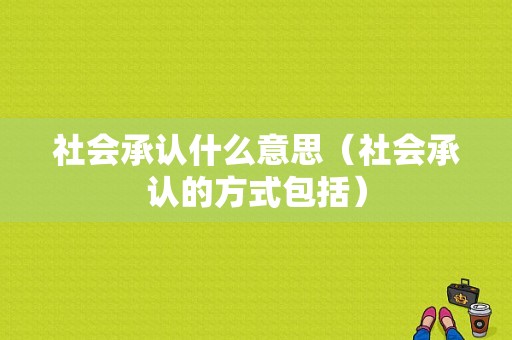 社会承认什么意思（社会承认的方式包括）